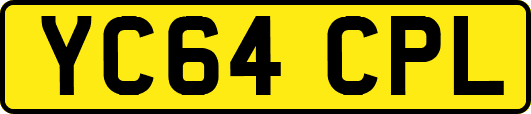 YC64 CPL